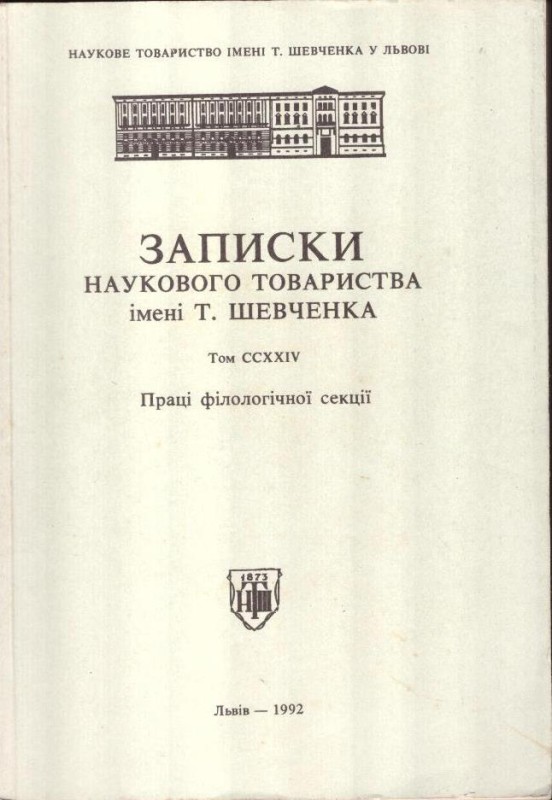 НАУКОВЕ ТОВАРИСТВО ІМЕНІ Т. ШЕВЧЕНКА У ЛЬВОВІ

ЗАПИСКИ
НАУКОВОГО ТОВАРИСТВА
імені Т. ШЕВЧЕНКА

Том CCXXIV

Праці філологічної секції

1873
НТШ

Львів — 1992